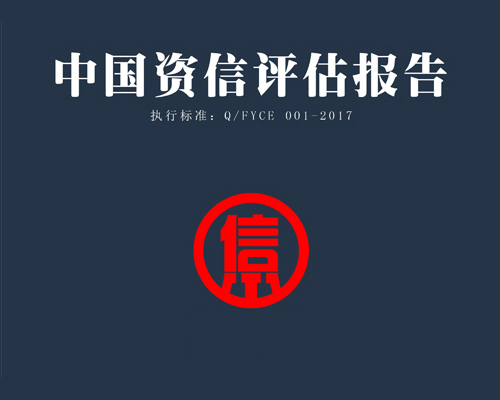 中国资信评估报告

执行标准：Q/FYCE 001-2017

信